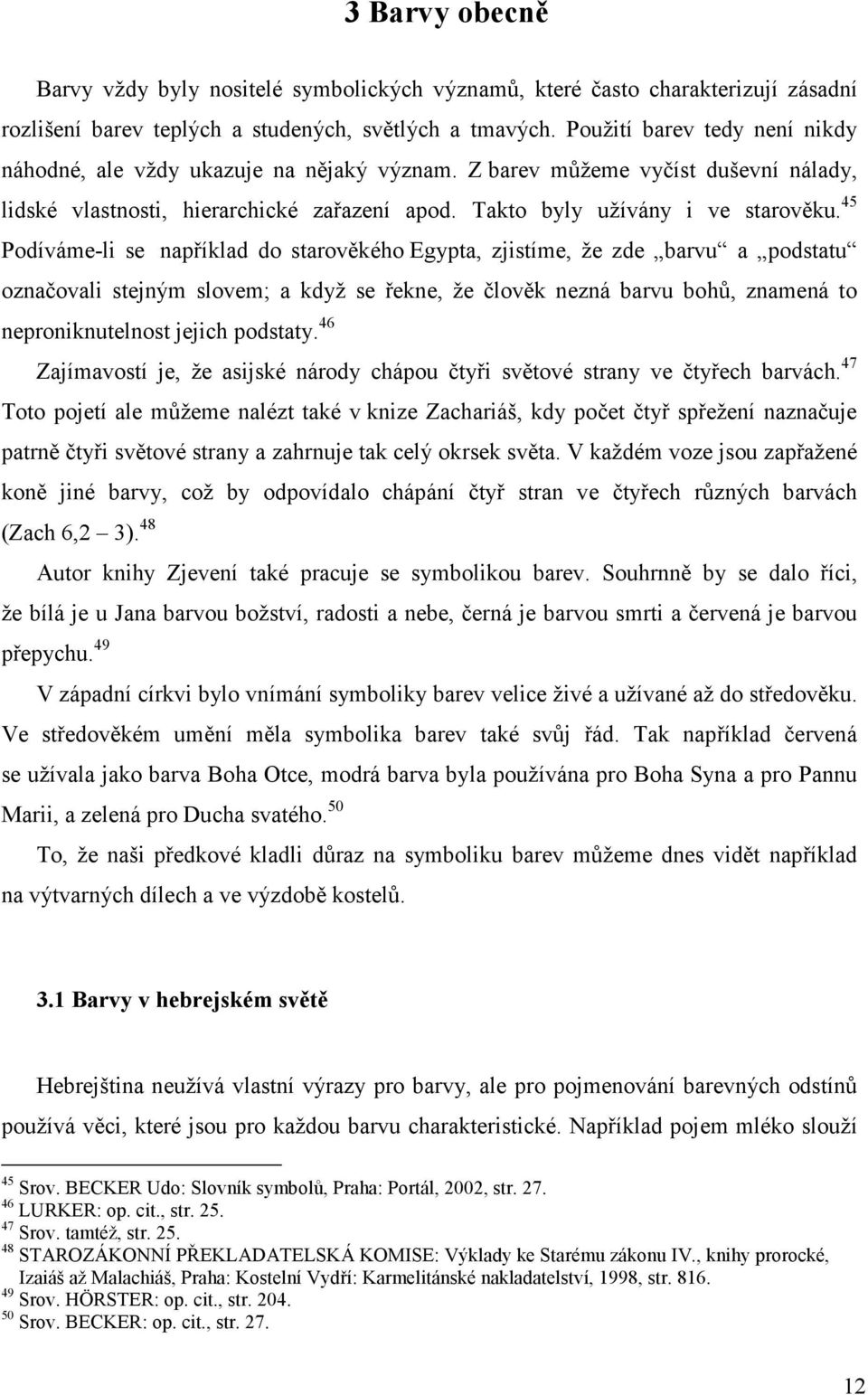 3 Barvy obecně

Barvy vždy byly nositelé symbolických významů, které často charakterizují zásadní rozlišení barev teplých a studených, světlých a tmavých. Použití barev tedy není nikdy náhodné, ale vždy ukazuje na nějaký význam. Z barev můžeme vyčíst duševní nálady, lidské vlastnosti, hierarchické zařazení apod. Takto byly užívány i ve starověku.$^{45}$ Podíváme-li se například do starověkého Egypta, zjistíme, že zde „barvu“ a „podstatu“ označovali stejným slovem; a když se řekne, že člověk nezná barvu bohů, znamená to neproniknutelnost jejich podstaty.$^{46}$

Zajímavostí je, že asijské národy chápou čtyři světové strany ve čtyřech barvách.$^{47}$ Toto pojetí ale můžeme nalézt také v knize Zachariáš, kdy počet čtyř spřežení naznačuje patrně čtyři světové strany a zahrnuje tak celý okrsek světa. V každém voze jsou zapřažené koně jiné barvy, což by odpovídalo chápání čtyř stran ve čtyřech různých barvách (Zach 6,2 – 3).$^{48}$

Autor knihy Zjevení také pracuje se symbolikou barev. Souhrnně by se dalo říci, že bílá je u Jana barvou božství, radosti a nebe, černá je barvou smrti a červená je barvou přepychu.$^{49}$

V západní církvi bylo vnímání symboliky barev velice živé a užívané až do středověku. Ve středověkém umění měla symbolika barev také svůj řád. Tak například červená se užívala jako barva Boha Otce, modrá barva byla používána pro Boha Syna a pro Pannu Marii, a zelená pro Ducha svatého.$^{50}$

To, že naši předkové kladli důraz na symboliku barev můžeme dnes vidět například na výtvarných dílech a ve výzdobě kostelů.

3.1 Barvy v hebrejském světě

Hebrejština neužívá vlastní výrazy pro barvy, ale pro pojmenování barevných odstínů používá věci, které jsou pro každou barvu charakteristické. Například pojem mléko slouží

$^{45}$ Srov. BECKER Udo: Slovník symbolů, Praha: Portál, 2002, str. 27.
$^{46}$ LURKER: op. cit., str. 25.
$^{47}$ Srov. tamtéž, str. 25.
$^{48}$ STAROZÁKONNÍ PŘEKLADATELSKÁ KOMISE: Výklady ke Starému zákonu IV., knihy prorocké, Izaiáš až Malachiáš, Praha: Kostelní Vydří: Karmelitánské nakladatelství, 1998, str. 816.
$^{49}$ Srov. HÖRSTER: op. cit., str. 204.
$^{50}$ Srov. BECKER: op. cit., str. 27.

12